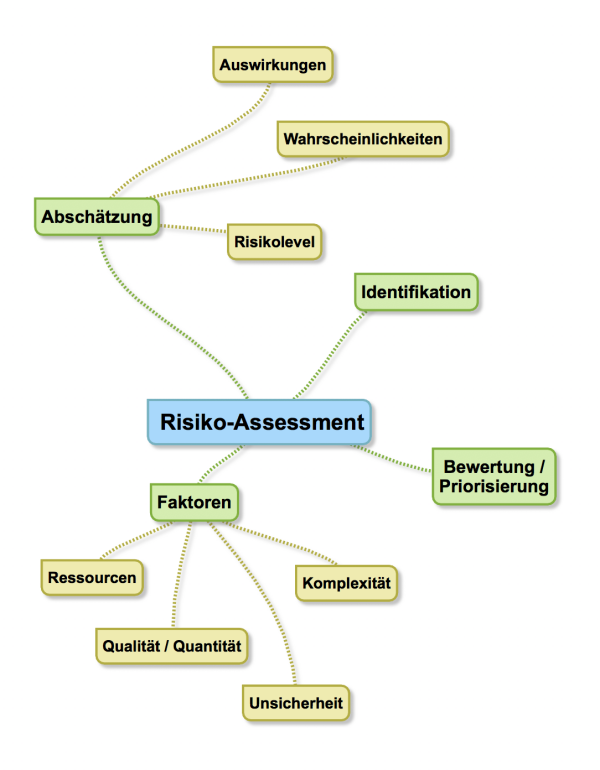 Auswirkungen

Wahrscheinlichkeiten

Abschätzung

Risikolevel

Identifikation

Risiko-Assessment

Bewertung / Priorisierung

Faktoren

Ressourcen

Komplexität

Qualität / Quantität

Unsicherheit